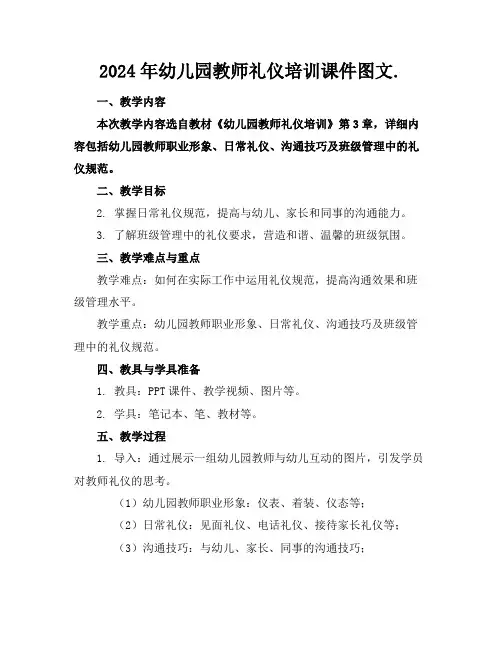 2024年幼儿园教师礼仪培训课件图文.

一、教学内容

本次教学内容选自教材《幼儿园教师礼仪培训》第3章，详细内容包括幼儿园教师职业形象、日常礼仪、沟通技巧及班级管理中的礼仪规范。

二、教学目标

2. 掌握日常礼仪规范，提高与幼儿、家长和同事的沟通能力。

3. 了解班级管理中的礼仪要求，营造和谐、温馨的班级氛围。

三、教学难点与重点

教学难点：如何在实际工作中运用礼仪规范，提高沟通效果和班级管理水平。

教学重点：幼儿园教师职业形象、日常礼仪、沟通技巧及班级管理中的礼仪规范。

四、教具与学具准备

1. 教具：PPT课件、教学视频、图片等。

2. 学具：笔记本、笔、教材等。

五、教学过程

1. 导入：通过展示一组幼儿园教师与幼儿互动的图片，引发学员对教师礼仪的思考。

（1）幼儿园教师职业形象：仪表、着装、仪态等；

（2）日常礼仪：见面礼仪、电话礼仪、接待家长礼仪等；

（3）沟通技巧：与幼儿、家长、同事的沟通技巧；